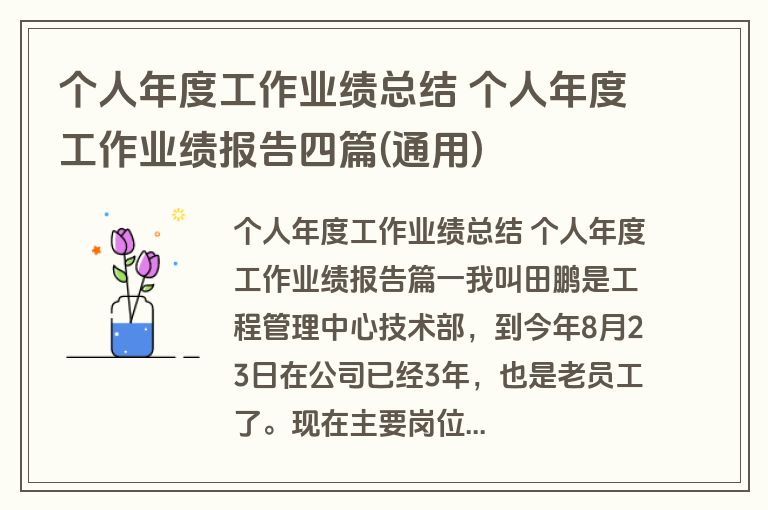 个人年度工作业绩总结 个人年度工作业绩报告四篇(通用)

个人年度工作业绩总结 个人年度工作业绩报告篇一我叫田鹏是工程管理中心技术部，到今年8月23日在公司已经3年，也是老员工了。现在主要岗位...